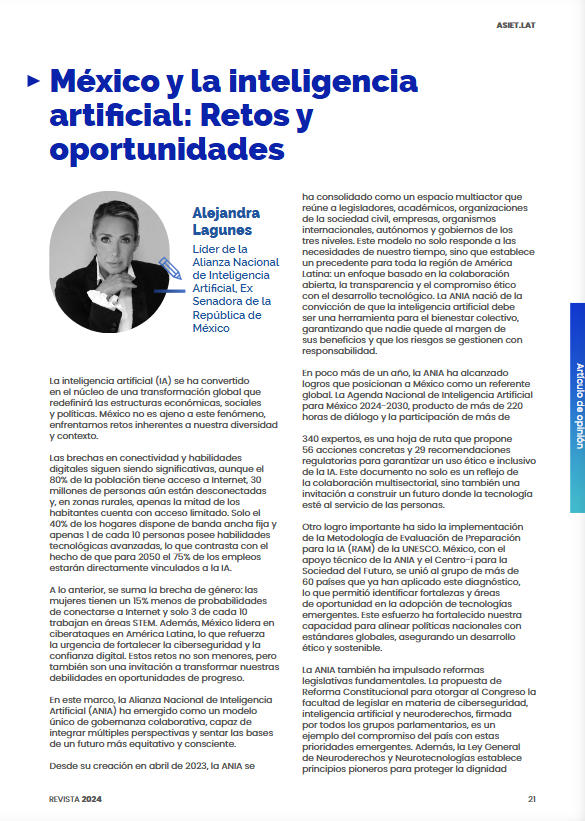 ASIET.LAT

México y la inteligencia artificial: Retos y oportunidades

Alejandra Lagunes

Líder de la Alianza Nacional de Inteligencia Artificial, Ex Senadora de la República de México

La inteligencia artificial (IA) se ha convertido en el núcleo de una transformación global que redefinirá las estructuras económicas, sociales y políticas. México no es ajeno a este fenómeno, enfrentamos retos inherentes a nuestra diversidad y contexto.

Las brechas en conectividad y habilidades digitales siguen siendo significativas, aunque el 80% de la población tiene acceso a Internet, 30 millones de personas aún están desconectadas y, en zonas rurales, apenas la mitad de los habitantes cuenta con acceso limitado. Solo el 40% de los hogares dispone de banda ancha fija y apenas 1 de cada 10 personas posee habilidades tecnológicas avanzadas, lo que contrasta con el hecho de que para 2050 el 75% de los empleos estarán directamente vinculados a la IA.

A lo anterior, se suma la brecha de género: las mujeres tienen un 15% menos de probabilidades de conectarse a Internet y solo 3 de cada 10 trabajan en áreas STEM. Además, México lidera en ciberataques en América Latina, lo que refuerza la urgencia de fortalecer la ciberseguridad y la confianza digital. Estos retos no son menores, pero también son una invitación a transformar nuestras debilidades en oportunidades de progreso.

En este marco, la Alianza Nacional de Inteligencia Artificial (ANIA) ha emergido como un modelo único de gobernanza colaborativa, capaz de integrar múltiples perspectivas y sentar las bases de un futuro más equitativo y consciente.

Desde su creación en abril de 2023, la ANIA se ha consolidado como un espacio multiactor que reúne a legisladores, académicos, organizaciones de la sociedad civil, empresas, organismos internacionales, autónomos y gobiernos de los tres niveles. Este modelo no solo responde a las necesidades de nuestro tiempo, sino que establece un precedente para toda la región de América Latina: un enfoque basado en la colaboración abierta, la transparencia y el compromiso ético con el desarrollo tecnológico. La ANIA nació de la convicción de que la inteligencia artificial debe ser una herramienta para el bienestar colectivo, garantizando que nadie quede al margen de sus beneficios y que los riesgos se gestionen con responsabilidad.

En poco más de un año, la ANIA ha alcanzado logros que posicionan a México como un referente global. La Agenda Nacional de Inteligencia Artificial para México 2024-2030, producto de más de 220 horas de diálogo y la participación de más de

340 expertos, es una hoja de ruta que propone 56 acciones concretas y 29 recomendaciones regulatorias para garantizar un uso ético e inclusivo de la IA. Este documento no solo es un reflejo de la colaboración multisectorial, sino también una invitación a construir un futuro donde la tecnología esté al servicio de las personas.

Otro logro importante ha sido la implementación de la Metodología de Evaluación de Preparación para la IA (RAM) de la UNESCO. México, con el apoyo técnico de la ANIA y el Centro-i para la Sociedad del Futuro, se unió al grupo de más de 60 países que ya han aplicado este diagnóstico, lo que permitió identificar fortalezas y áreas de oportunidad en la adopción de tecnologías emergentes. Este esfuerzo ha fortalecido nuestra capacidad para alinear políticas nacionales con estándares globales, asegurando un desarrollo ético y sostenible.

La ANIA también ha impulsado reformas legislativas fundamentales. La propuesta de Reforma Constitucional para otorgar al Congreso la facultad de legislar en materia de ciberseguridad, inteligencia artificial y neuroderechos, firmada por todos los grupos parlamentarios, es un ejemplo del compromiso del país con estas prioridades emergentes. Además, la Ley General de Neuroderechos y Neurotecnologías establece principios pioneros para proteger la dignidad

Artículo de opinión

REVISTA 2024

21